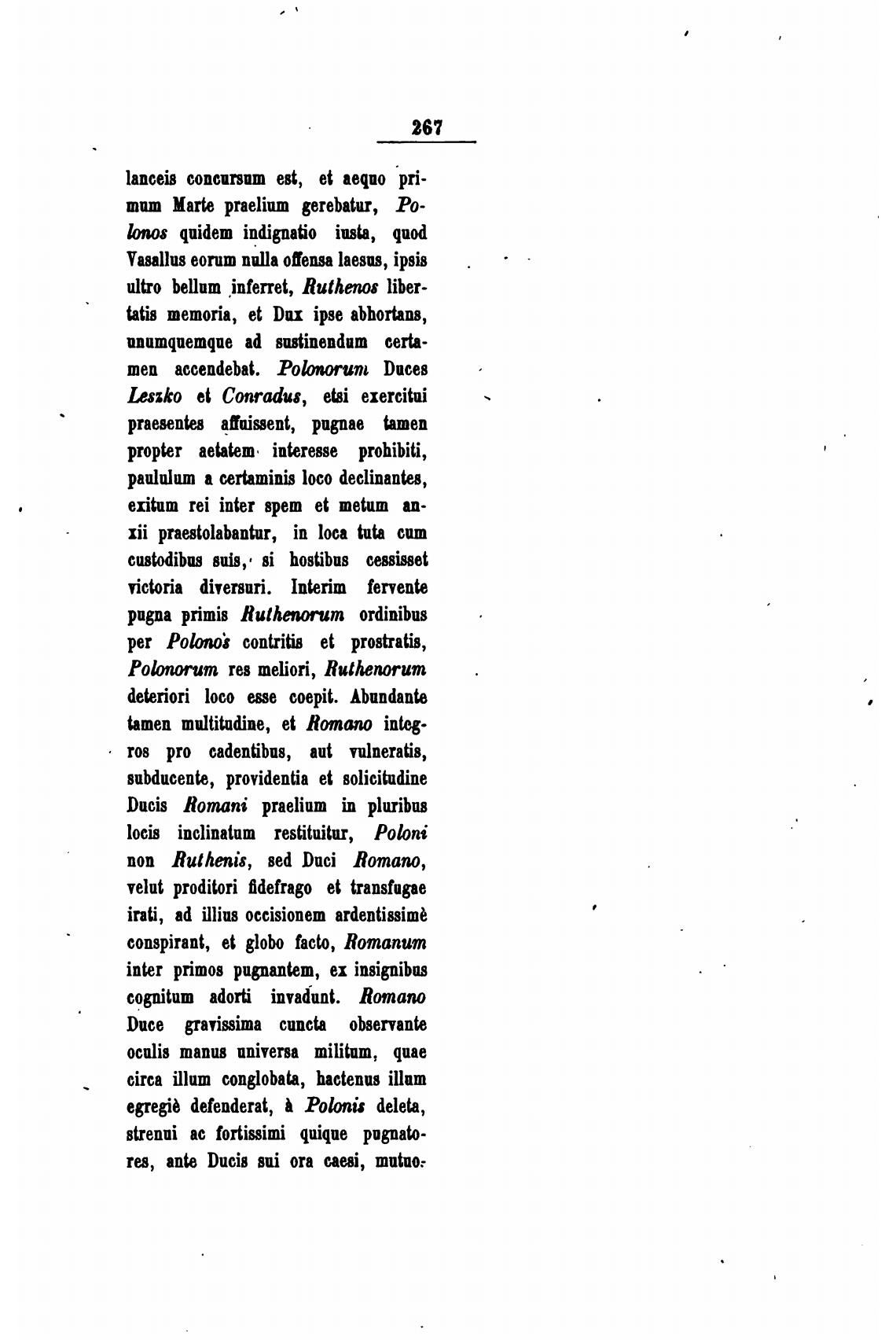 267

lanceis concursum est, et aequo primum Marte praelium gerebatur, Polonos quidem indignatio iusta, quod Vasallus eorum nulla offensa laesus, ipsis ultro bellum inferret, Ruthenos libertatis memoria, et Dux ipse abhortans, unumquemque ad sustinendum certamen accendebat. Polonorum Duces Leszko et Conradus, etsi exercitui praesentes affuissent, pugnae tamen propter aetatem interesse prohibiti, paululum a certaminis loco declinantes, exitum rei inter spem et metum anxii praestolabantur, in loca tuta cum custodibus suis, si hostibus cessisset victoria diversuri. Interim fervente pugna primis Ruthenorum ordinibus per Polonos contritis et prostratis, Polonorum res meliori, Ruthenorum deteriori loco esse coepit. Abundante tamen multitudine, et Romano integros pro cadentibus, aut vulneratis, subducente, providentia et solicitudine Ducis Romani praelium in pluribus locis inclinatum restituitur, Poloni non Ruthenis, sed Duci Romano, velut proditori fidefrago et transfugae irati, ad illius occisionem ardentissimè conspirant, et globo facto, Romanum inter primos pugnantem, ex insignibus cognitum adorti invadunt. Romano Duce gravissima cuncta observante oculis manus universa militum, quae circa illum conglobata, hactenus illum egregiè defenderat, à Polonis deleta, strenui ac fortissimi quique pugnatores, ante Ducis sui ora caesi, mutuo-